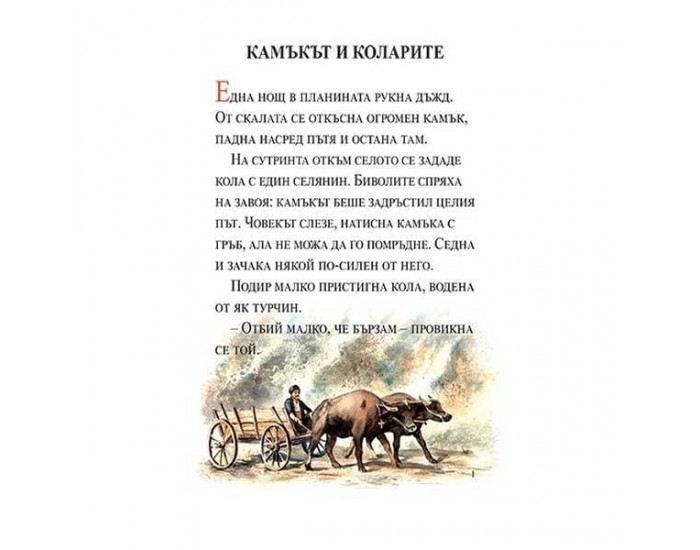 КАМЪКЪТ И КОЛАРИТЕ

Една нощ в планината рукна дъжд. От скалата се откъсна огромен камък, падна насред пътя и остана там.

На сутринта откъм селото се зададе кола с един селянин. Биволите спряха на завоя: камъкът беше задръстил целия път. Човекът слезе, натисна камъка с гръб, ала не можа да го помръдне. Седна и зачака някой по-силен от него.

Подир малко пристигна кола, водена от як турчин.

– Отбий малко, че бързам – провикна се той.